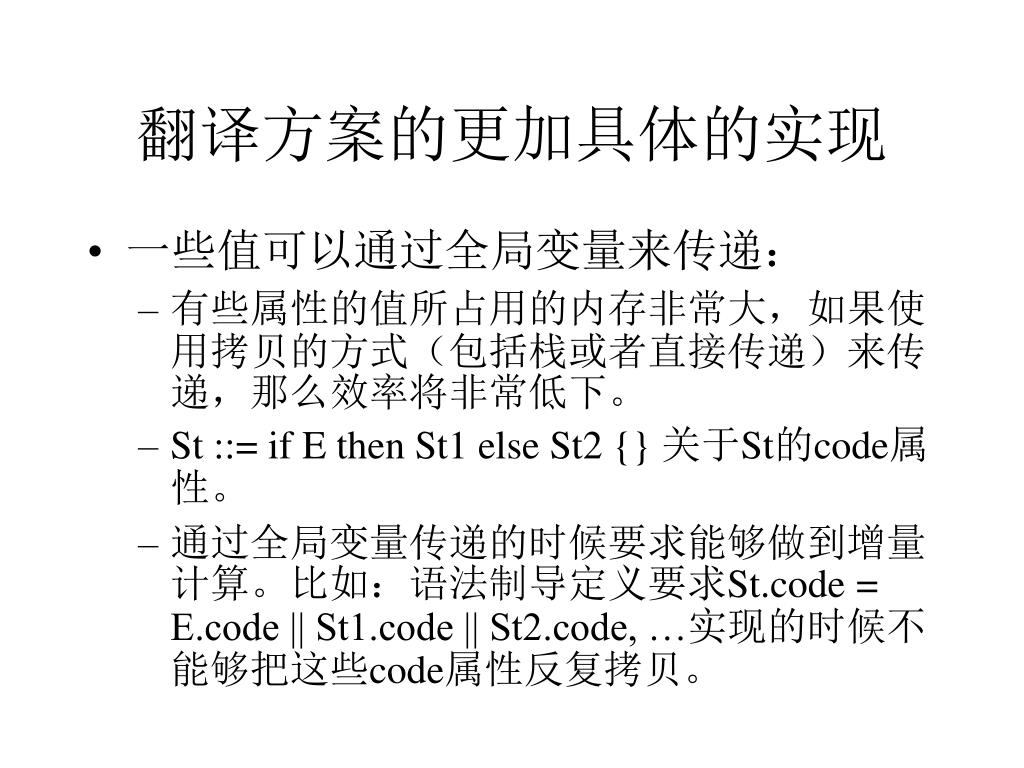 翻译方案的更加具体的实现

• 一些值可以通过全局变量来传递：
- 有些属性的值所占用的内存非常大，如果使用拷贝的方式（包括栈或者直接传递）来传递，那么效率将非常低下。
- St ::= if E then St1 else St2 {} 关于St的code属性。
- 通过全局变量传递的时候要求能够做到增量计算。比如：语法制导定义要求St.code = E.code || St1.code || St2.code, …实现的时候不能够把这些code属性反复拷贝。